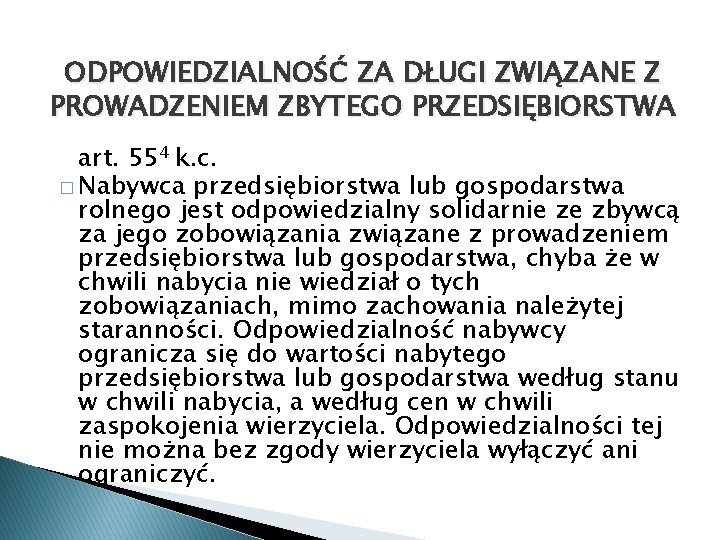 ODPOWIEDZIALNOŚĆ ZA DŁUGI ZWIĄZANE Z PROWADZENIEM ZBYTEGO PRZEDSIĘBIORSTWA

art. $55^4$ k.c.

□ Nabywca przedsiębiorstwa lub gospodarstwa rolnego jest odpowiedzialny solidarnie ze zbywcą za jego zobowiązania związane z prowadzeniem przedsiębiorstwa lub gospodarstwa, chyba że w chwili nabycia nie wiedział o tych zobowiązaniach, mimo zachowania należytej staranności. Odpowiedzialność nabywcy ogranicza się do wartości nabytego przedsiębiorstwa lub gospodarstwa według stanu w chwili nabycia, a według cen w chwili zaspokojenia wierzyciela. Odpowiedzialności tej nie można bez zgody wierzyciela wyłączyć ani ograniczyć.